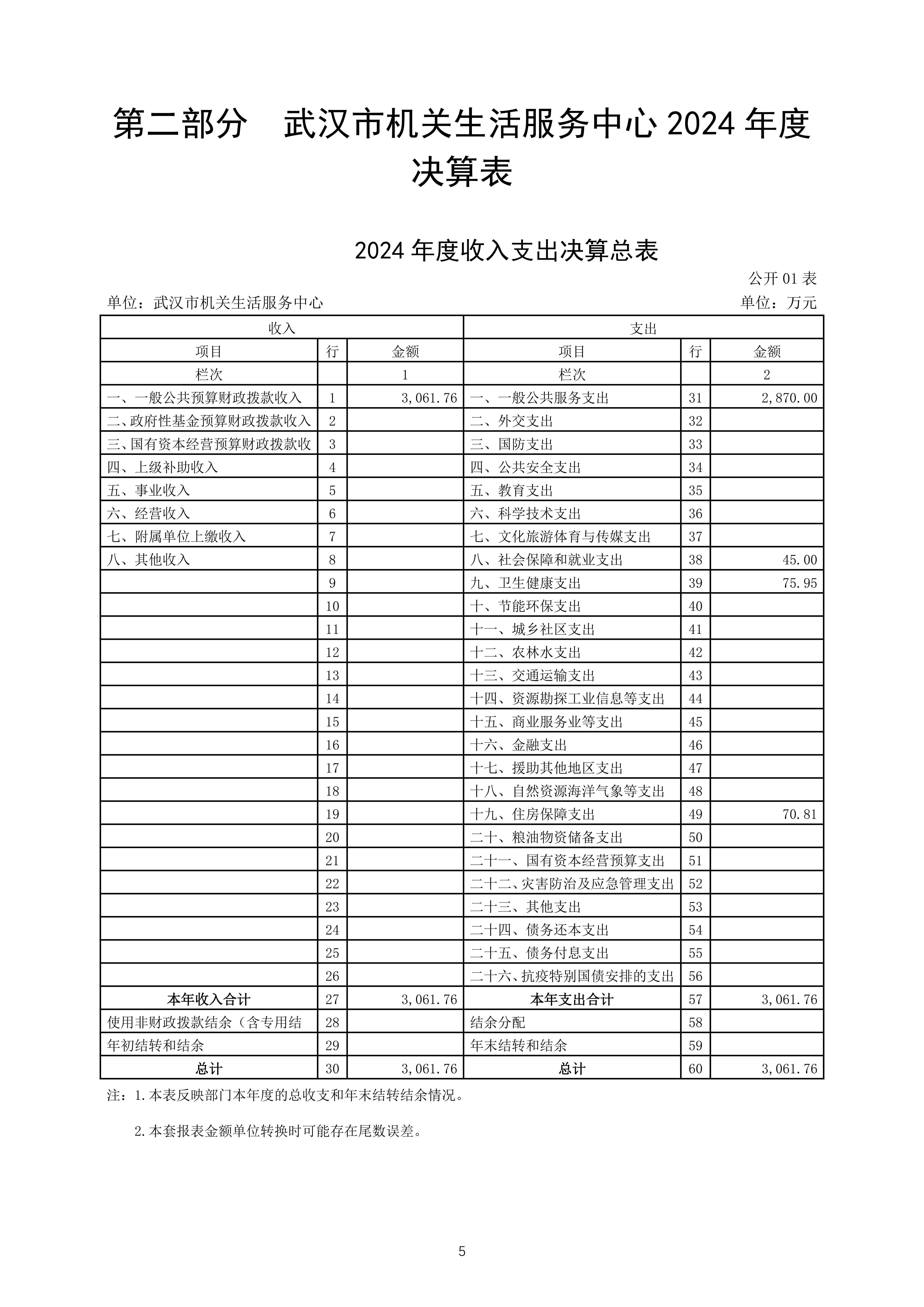 第二部分　武汉市机关生活服务中心 2024 年度决算表

2024 年度收入支出决算总表

公开 01 表

单位：武汉市机关生活服务中心　　　　单位：万元

| 收入 | | | 支出 | | |
|---|---|---|---|---|---|
| 项目 | 行 | 金额 | 项目 | 行 | 金额 |
| 栏次 | | 1 | 栏次 | | 2 |
| 一、一般公共预算财政拨款收入 | 1 | 3,061.76 | 一、一般公共服务支出 | 31 | 2,870.00 |
| 二、政府性基金预算财政拨款收入 | 2 | | 二、外交支出 | 32 | |
| 三、国有资本经营预算财政拨款收 | 3 | | 三、国防支出 | 33 | |
| 四、上级补助收入 | 4 | | 四、公共安全支出 | 34 | |
| 五、事业收入 | 5 | | 五、教育支出 | 35 | |
| 六、经营收入 | 6 | | 六、科学技术支出 | 36 | |
| 七、附属单位上缴收入 | 7 | | 七、文化旅游体育与传媒支出 | 37 | |
| 八、其他收入 | 8 | | 八、社会保障和就业支出 | 38 | 45.00 |
| | 9 | | 九、卫生健康支出 | 39 | 75.95 |
| | 10 | | 十、节能环保支出 | 40 | |
| | 11 | | 十一、城乡社区支出 | 41 | |
| | 12 | | 十二、农林水支出 | 42 | |
| | 13 | | 十三、交通运输支出 | 43 | |
| | 14 | | 十四、资源勘探工业信息等支出 | 44 | |
| | 15 | | 十五、商业服务业等支出 | 45 | |
| | 16 | | 十六、金融支出 | 46 | |
| | 17 | | 十七、援助其他地区支出 | 47 | |
| | 18 | | 十八、自然资源海洋气象等支出 | 48 | |
| | 19 | | 十九、住房保障支出 | 49 | 70.81 |
| | 20 | | 二十、粮油物资储备支出 | 50 | |
| | 21 | | 二十一、国有资本经营预算支出 | 51 | |
| | 22 | | 二十二、灾害防治及应急管理支出 | 52 | |
| | 23 | | 二十三、其他支出 | 53 | |
| | 24 | | 二十四、债务还本支出 | 54 | |
| | 25 | | 二十五、债务付息支出 | 55 | |
| | 26 | | 二十六、抗疫特别国债安排的支出 | 56 | |
| 本年收入合计 | 27 | 3,061.76 | 本年支出合计 | 57 | 3,061.76 |
| 使用非财政拨款结余（含专用结 | 28 | | 结余分配 | 58 | |
| 年初结转和结余 | 29 | | 年末结转和结余 | 59 | |
| 总计 | 30 | 3,061.76 | 总计 | 60 | 3,061.76 |

注：1.本表反映部门本年度的总收支和年末结转结余情况。

2.本套报表金额单位转换时可能存在尾数误差。

5